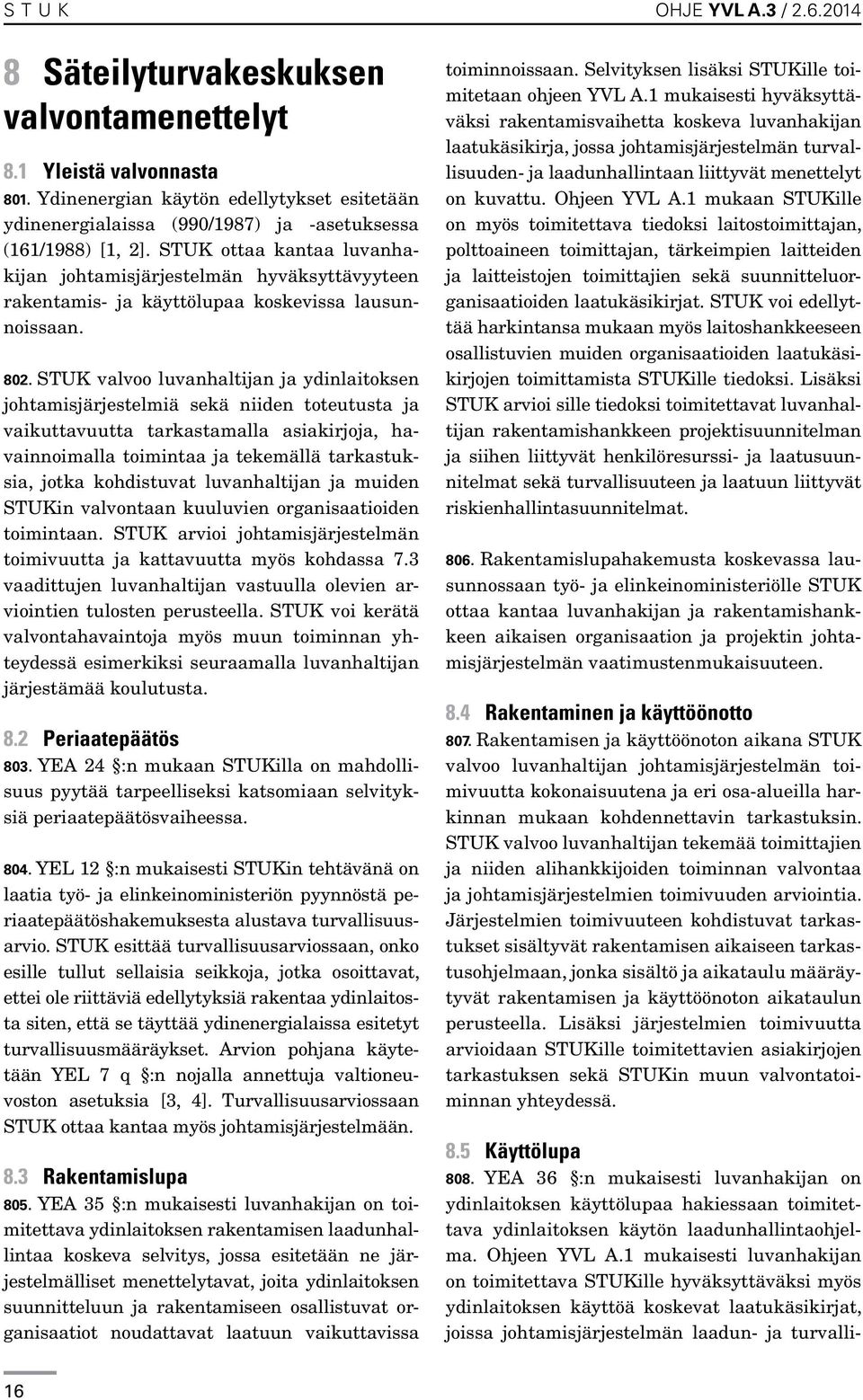 S T U K

OHJE YVL A.3 / 2.6.2014

8 Säteilyturvakeskuksen valvontamenettelyt

8.1 Yleistä valvonnasta

801. Ydinenergian käytön edellytykset esitetään ydinenergialaissa (990/1987) ja -asetuksessa (161/1988) [1, 2]. STUK ottaa kantaa luvanhakijan johtamisjärjestelmän hyväksyttävyyteen rakentamis- ja käyttölupaa koskevissa lausunnoissaan.

802. STUK valvoo luvanhaltijan ja ydinlaitoksen johtamisjärjestelmiä sekä niiden toteutusta ja vaikuttavuutta tarkastamalla asiakirjoja, havainnoimalla toimintaa ja tekemällä tarkastuksia, jotka kohdistuvat luvanhaltijan ja muiden STUKin valvontaan kuuluvien organisaatioiden toimintaan. STUK arvioi johtamisjärjestelmän toimivuutta ja kattavuutta myös kohdassa 7.3 vaadittujen luvanhaltijan vastuulla olevien arviointien tulosten perusteella. STUK voi kerätä valvontahavaintoja myös muun toiminnan yhteydessä esimerkiksi seuraamalla luvanhaltijan järjestämää koulutusta.

8.2 Periaatepäätös

803. YEA 24 §:n mukaan STUKilla on mahdollisuus pyytää tarpeelliseksi katsomiaan selvityksiä periaatepäätösvaiheessa.

804. YEL 12 §:n mukaisesti STUKin tehtävänä on laatia työ- ja elinkeinoministeriön pyynnöstä periaatepäätöshakemuksesta alustava turvallisuusarvio. STUK esittää turvallisuusarviossaan, onko esille tullut sellaisia seikkoja, jotka osoittavat, ettei ole riittäviä edellytyksiä rakentaa ydinlaitosta siten, että se täyttää ydinenergialaissa esitetyt turvallisuusmääräykset. Arvion pohjana käytetään YEL 7 q §:n nojalla annettuja valtioneuvoston asetuksia [3, 4]. Turvallisuusarviossaan STUK ottaa kantaa myös johtamisjärjestelmään.

8.3 Rakentamislupa

805. YEA 35 §:n mukaisesti luvanhakijan on toimitettava ydinlaitoksen rakentamisen laadunhallintaa koskeva selvitys, jossa esitetään ne järjestelmälliset menettelytavat, joita ydinlaitoksen suunnitteluun ja rakentamiseen osallistuvat organisaatiot noudattavat laatuun vaikuttavissa toiminnoissaan. Selvityksen lisäksi STUKille toimitetaan ohjeen YVL A.1 mukaisesti hyväksyttäväksi rakentamisvaihetta koskeva luvanhakijan laatukäsikirja, jossa johtamisjärjestelmän turvallisuuden- ja laadunhallintaan liittyvät menettelyt on kuvattu. Ohjeen YVL A.1 mukaan STUKille on myös toimitettava tiedoksi laitostoimittajan, polttoaineen toimittajan, tärkeimpien laitteiden ja laitteistojen toimittajien sekä suunnitteluorganisaatioiden laatukäsikirjat. STUK voi edellyttää harkintansa mukaan myös laitoshankkeeseen osallistuvien muiden organisaatioiden laatukäsikirjojen toimittamista STUKille tiedoksi. Lisäksi STUK arvioi sille tiedoksi toimitettavat luvanhaltijan rakentamishankkeen projektisuunnitelman ja siihen liittyvät henkilöresurssi- ja laatusuunnitelmat sekä turvallisuuteen ja laatuun liittyvät riskienhallintasuunnitelmat.

806. Rakentamislupahakemusta koskevassa lausunnossaan työ- ja elinkeinoministeriölle STUK ottaa kantaa luvanhakijan ja rakentamishankkeen aikaisen organisaation ja projektin johtamisjärjestelmän vaatimustenmukaisuuteen.

8.4 Rakentaminen ja käyttöönotto

807. Rakentamisen ja käyttöönoton aikana STUK valvoo luvanhaltijan johtamisjärjestelmän toimivuutta kokonaisuutena ja eri osa-alueilla harkinnan mukaan kohdennettavin tarkastuksin. STUK valvoo luvanhaltijan tekemää toimittajien ja niiden alihankkijoiden toiminnan valvontaa ja johtamisjärjestelmien toimivuuden arviointia. Järjestelmien toimivuuteen kohdistuvat tarkastukset sisältyvät rakentamisen aikaiseen tarkastusohjelmaan, jonka sisältö ja aikataulu määräytyvät rakentamisen ja käyttöönoton aikataulun perusteella. Lisäksi järjestelmien toimivuutta arvioidaan STUKille toimitettavien asiakirjojen tarkastuksen sekä STUKin muun valvontatoiminnan yhteydessä.

8.5 Käyttölupa

808. YEA 36 §:n mukaisesti luvanhakijan on ydinlaitoksen käyttölupaa hakiessaan toimitettava ydinlaitoksen käytön laadunhallintaohjelma. Ohjeen YVL A.1 mukaisesti luvanhakijan on toimitettava STUKille hyväksyttäväksi myös ydinlaitoksen käyttöä koskevat laatukäsikirjat, joissa johtamisjärjestelmän laadun- ja turvalli-

16